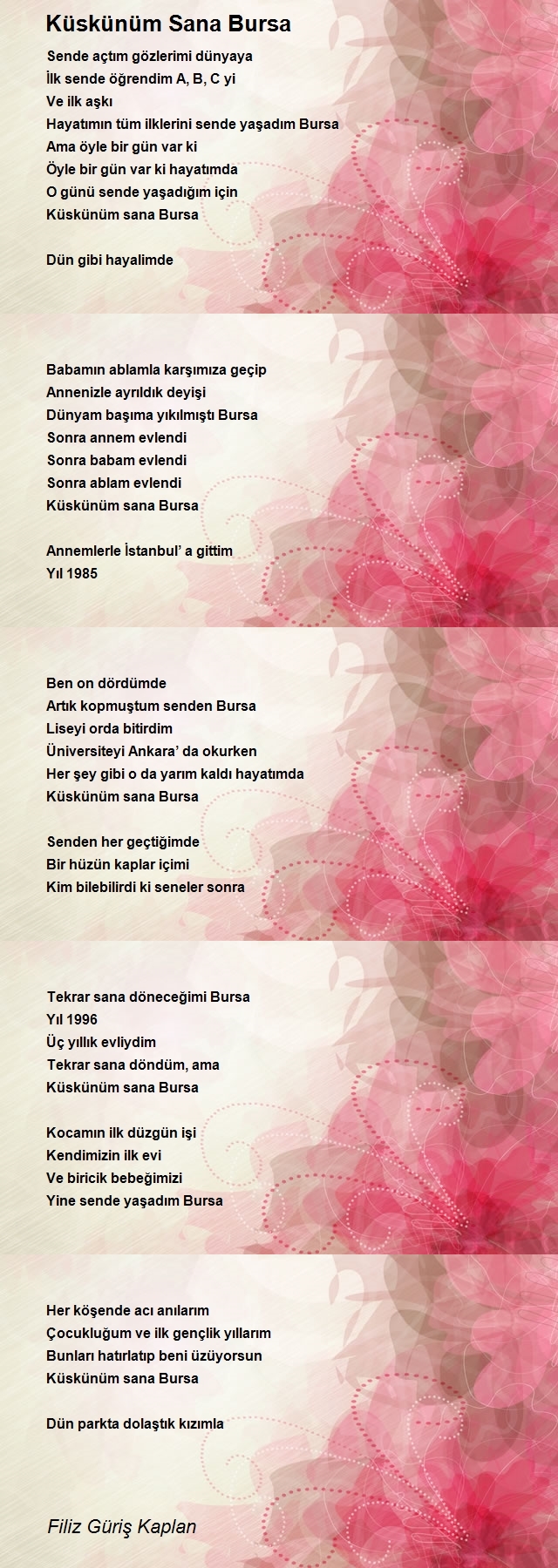 Küskünüm Sana Bursa

Sende açtım gözlerimi dünyaya
İlk sende öğrendim A, B, C yi
Ve ilk aşkı
Hayatımın tüm ilklerini sende yaşadım Bursa
Ama öyle bir gün var ki
Öyle bir gün var ki hayatımda
O günü sende yaşadığım için
Küskünüm sana Bursa

Dün gibi hayalimde

Babamın ablamla karşımıza geçip
Annenizle ayrıldık deyişi
Dünyam başıma yıkılmıştı Bursa
Sonra annem evlendi
Sonra babam evlendi
Sonra ablam evlendi
Küskünüm sana Bursa

Annemlerle İstanbul' a gittim
Yıl 1985

Ben on dördümde
Artık kopmuştum senden Bursa
Liseyi orda bitirdim
Üniversiteyi Ankara' da okurken
Her şey gibi o da yarım kaldı hayatımda
Küskünüm sana Bursa

Senden her geçtiğimde
Bir hüzün kaplar içimi
Kim bilebilirdi ki seneler sonra

Tekrar sana döneceğimi Bursa
Yıl 1996
Üç yıllık evliydim
Tekrar sana döndüm, ama
Küskünüm sana Bursa

Kocamın ilk düzgün işi
Kendimizin ilk evi
Ve biricik bebeğimizi
Yine sende yaşadım Bursa

Her köşende acı anılarım
Çocukluğum ve ilk gençlik yıllarım
Bunları hatırlatıp beni üzüyorsun
Küskünüm sana Bursa

Dün parkta dolaştık kızımla

Filiz Güriş Kaplan